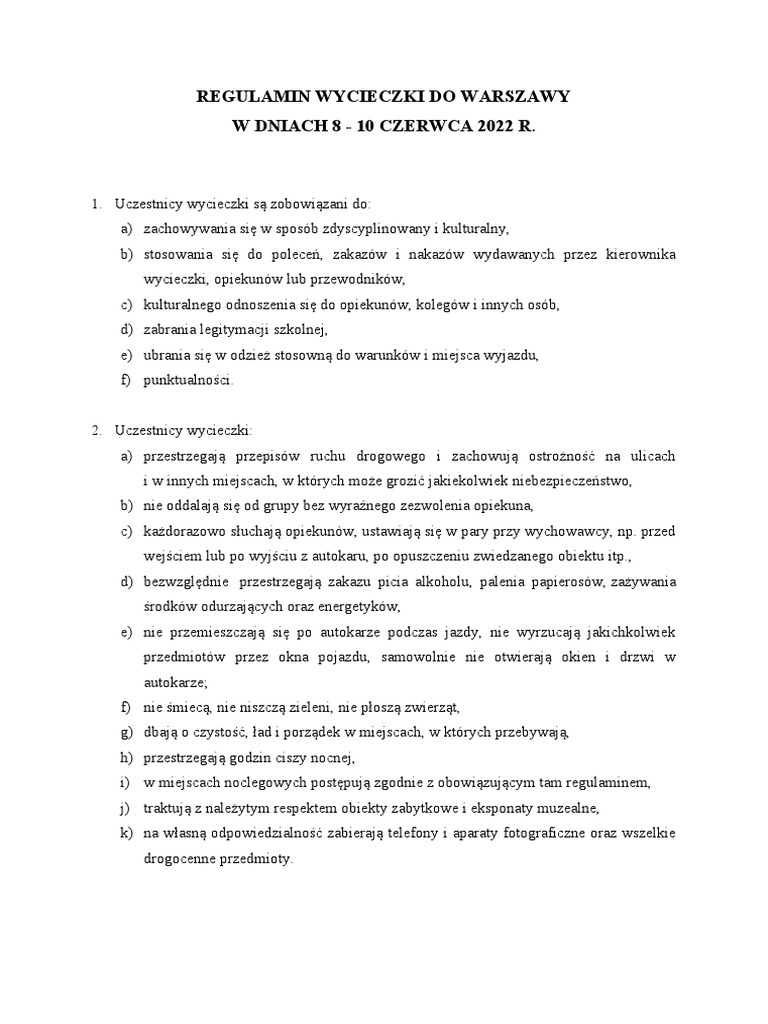 REGULAMIN WYCIECZKI DO WARSZAWY
W DNIACH 8 - 10 CZERWCA 2022 R.

1. Uczestnicy wycieczki są zobowiązani do:
a) zachowywania się w sposób zdyscyplinowany i kulturalny,
b) stosowania się do poleceń, zakazów i nakazów wydawanych przez kierownika wycieczki, opiekunów lub przewodników,
c) kulturalnego odnoszenia się do opiekunów, kolegów i innych osób,
d) zabrania legitymacji szkolnej,
e) ubrania się w odzież stosowną do warunków i miejsca wyjazdu,
f) punktualności.

2. Uczestnicy wycieczki:
a) przestrzegają przepisów ruchu drogowego i zachowują ostrożność na ulicach i w innych miejscach, w których może grozić jakiekolwiek niebezpieczeństwo,
b) nie oddalają się od grupy bez wyraźnego zezwolenia opiekuna,
c) każdorazowo słuchają opiekunów, ustawiają się w pary przy wychowawcy, np. przed wejściem lub po wyjściu z autokaru, po opuszczeniu zwiedzanego obiektu itp.,
d) bezwzględnie przestrzegają zakazu picia alkoholu, palenia papierosów, zażywania środków odurzających oraz energetyków,
e) nie przemieszczają się po autokarze podczas jazdy, nie wyrzucają jakichkolwiek przedmiotów przez okna pojazdu, samowolnie nie otwierają okien i drzwi w autokarze;
f) nie śmiecą, nie niszczą zieleni, nie płoszą zwierząt,
g) dbają o czystość, ład i porządek w miejscach, w których przebywają,
h) przestrzegają godzin ciszy nocnej,
i) w miejscach noclegowych postępują zgodnie z obowiązującym tam regulaminem,
j) traktują z należytym respektem obiekty zabytkowe i eksponaty muzealne,
k) na własną odpowiedzialność zabierają telefony i aparaty fotograficzne oraz wszelkie drogocenne przedmioty.